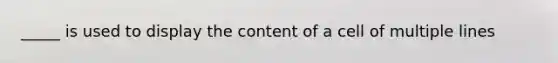 _____ is used to display the content of a cell of multiple lines